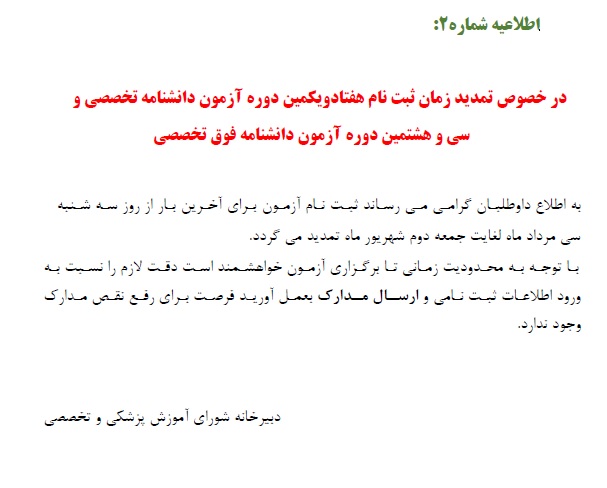 اطلاعیه شماره۲:

در خصوص تمدید زمان ثبت نام هفتادویکمین دوره آزمون دانشنامه تخصصی و سی و هشتمین دوره آزمون دانشنامه فوق تخصصی

به اطلاع داوطلبان گرامی می رساند ثبت نام آزمون برای آخرین بار از روز سه شنبه سی مرداد ماه لغایت جمعه دوم شهریور ماه تمدید می گردد.
با توجه به محدودیت زمانی تا برگزاری آزمون خواهشمند است دقت لازم را نسبت به ورود اطلاعات ثبت نامی و ارسال مدارک بعمل آورید فرصت برای رفع نقص مدارک وجود ندارد.

دبیرخانه شورای آموزش پزشکی و تخصصی